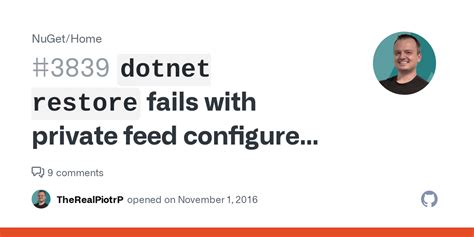 NuGet/Home

#3839 dotnet restore fails with private feed configure...

9 comments

TheRealPiotrP opened on November 1, 2016